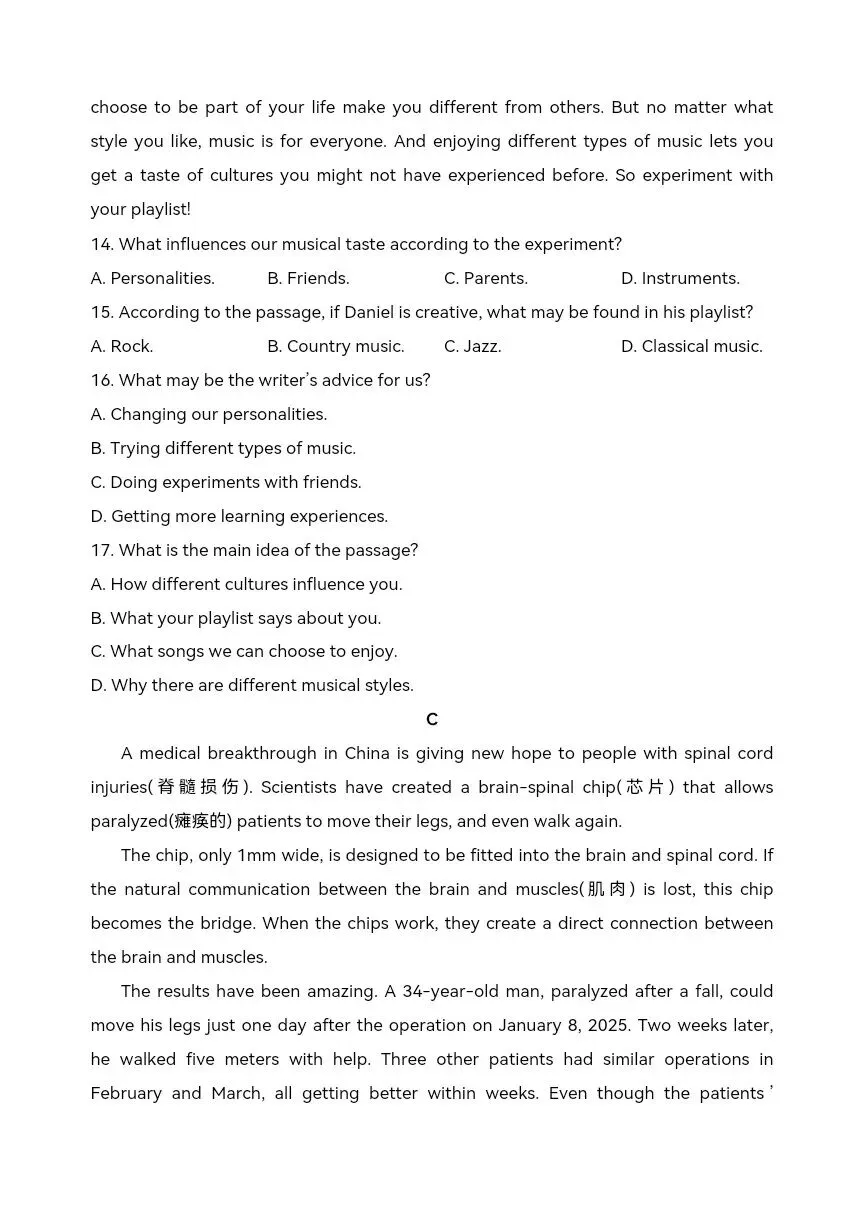 choose to be part of your life make you different from others. But no matter what style you like, music is for everyone. And enjoying different types of music lets you get a taste of cultures you might not have experienced before. So experiment with your playlist!

14. What influences our musical taste according to the experiment?

A. Personalities.
B. Friends.
C. Parents.
D. Instruments.

15. According to the passage, if Daniel is creative, what may be found in his playlist?

A. Rock.
B. Country music.
C. Jazz.
D. Classical music.

16. What may be the writer's advice for us?

A. Changing our personalities.

B. Trying different types of music.

C. Doing experiments with friends.

D. Getting more learning experiences.

17. What is the main idea of the passage?

A. How different cultures influence you.

B. What your playlist says about you.

C. What songs we can choose to enjoy.

D. Why there are different musical styles.

C

A medical breakthrough in China is giving new hope to people with spinal cord injuries(脊髓损伤). Scientists have created a brain-spinal chip(芯片) that allows paralyzed(瘫痪的) patients to move their legs, and even walk again.

The chip, only 1mm wide, is designed to be fitted into the brain and spinal cord. If the natural communication between the brain and muscles(肌肉) is lost, this chip becomes the bridge. When the chips work, they create a direct connection between the brain and muscles.

The results have been amazing. A 34-year-old man, paralyzed after a fall, could move his legs just one day after the operation on January 8, 2025. Two weeks later, he walked five meters with help. Three other patients had similar operations in February and March, all getting better within weeks. Even though the patients'